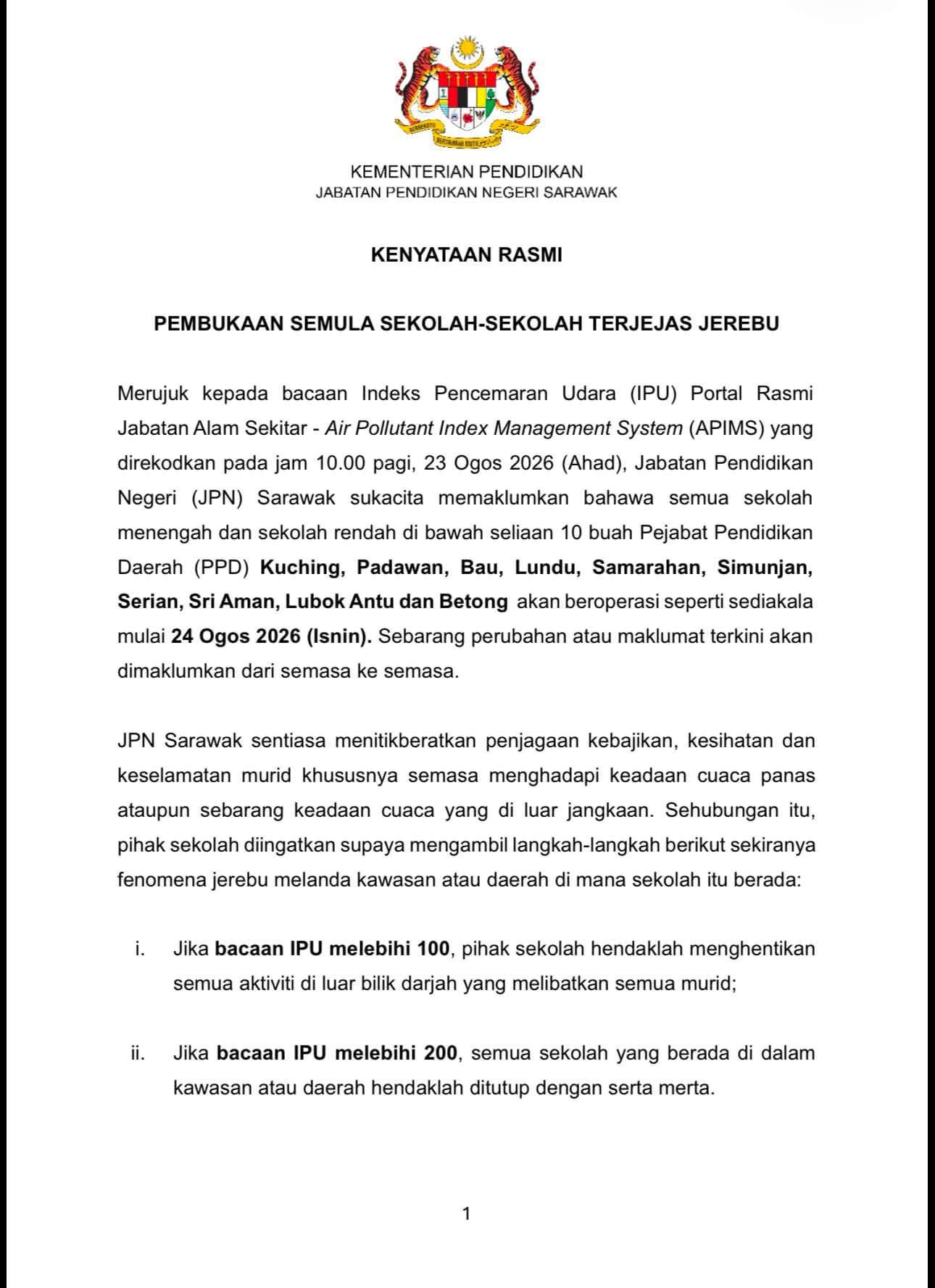 BERSEKUTU BERTAMBAH MUTU

KEMENTERIAN PENDIDIKAN
JABATAN PENDIDIKAN NEGERI SARAWAK

KENYATAAN RASMI

PEMBUKAAN SEMULA SEKOLAH-SEKOLAH TERJEJAS JEREBU

Merujuk kepada bacaan Indeks Pencemaran Udara (IPU) Portal Rasmi Jabatan Alam Sekitar - Air Pollutant Index Management System (APIMS) yang direkodkan pada jam 10.00 pagi, 23 Ogos 2026 (Ahad), Jabatan Pendidikan Negeri (JPN) Sarawak sukacita memaklumkan bahawa semua sekolah menengah dan sekolah rendah di bawah seliaan 10 buah Pejabat Pendidikan Daerah (PPD) Kuching, Padawan, Bau, Lundu, Samarahan, Simunjan, Serian, Sri Aman, Lubok Antu dan Betong akan beroperasi seperti sediakala mulai 24 Ogos 2026 (Isnin). Sebarang perubahan atau maklumat terkini akan dimaklumkan dari semasa ke semasa.

JPN Sarawak sentiasa menitikberatkan penjagaan kebajikan, kesihatan dan keselamatan murid khususnya semasa menghadapi keadaan cuaca panas ataupun sebarang keadaan cuaca yang di luar jangkaan. Sehubungan itu, pihak sekolah diingatkan supaya mengambil langkah-langkah berikut sekiranya fenomena jerebu melanda kawasan atau daerah di mana sekolah itu berada:

i. Jika bacaan IPU melebihi 100, pihak sekolah hendaklah menghentikan semua aktiviti di luar bilik darjah yang melibatkan semua murid;

ii. Jika bacaan IPU melebihi 200, semua sekolah yang berada di dalam kawasan atau daerah hendaklah ditutup dengan serta merta.

1